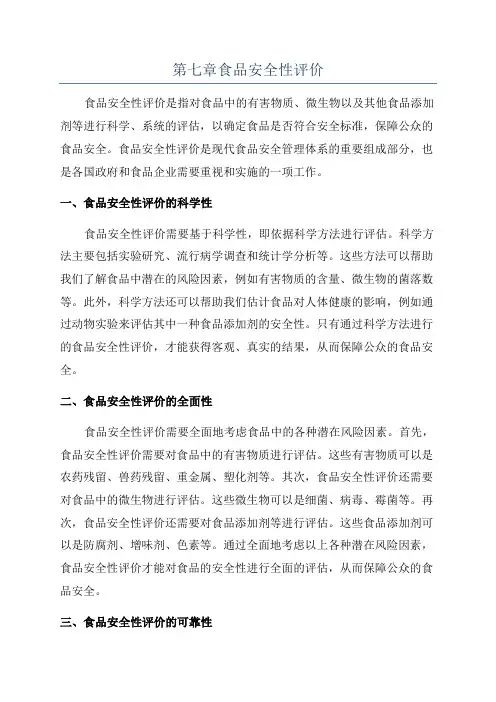 第七章食品安全性评价

食品安全性评价是指对食品中的有害物质、微生物以及其他食品添加剂等进行科学、系统的评估，以确定食品是否符合安全标准，保障公众的食品安全。食品安全性评价是现代食品安全管理体系的重要组成部分，也是各国政府和食品企业需要重视和实施的一项工作。

一、食品安全性评价的科学性

食品安全性评价需要基于科学性，即依据科学方法进行评估。科学方法主要包括实验研究、流行病学调查和统计学分析等。这些方法可以帮助我们了解食品中潜在的风险因素，例如有害物质的含量、微生物的菌落数等。此外，科学方法还可以帮助我们估计食品对人体健康的影响，例如通过动物实验来评估其中一种食品添加剂的安全性。只有通过科学方法进行的食品安全性评价，才能获得客观、真实的结果，从而保障公众的食品安全。

二、食品安全性评价的全面性

食品安全性评价需要全面地考虑食品中的各种潜在风险因素。首先，食品安全性评价需要对食品中的有害物质进行评估。这些有害物质可以是农药残留、兽药残留、重金属、塑化剂等。其次，食品安全性评价还需要对食品中的微生物进行评估。这些微生物可以是细菌、病毒、霉菌等。再次，食品安全性评价还需要对食品添加剂等进行评估。这些食品添加剂可以是防腐剂、增味剂、色素等。通过全面地考虑以上各种潜在风险因素，食品安全性评价才能对食品的安全性进行全面的评估，从而保障公众的食品安全。

三、食品安全性评价的可靠性